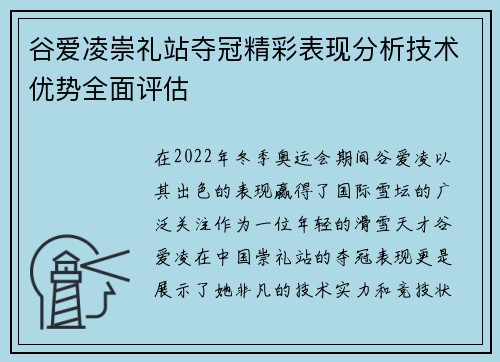 谷爱凌崇礼站夺冠精彩表现分析技术优势全面评估

在2022年冬季奥运会期间谷爱凌以其出色的表现赢得了国际雪坛的广泛关注作为一位年轻的滑雪天才谷爱凌在中国崇礼站的夺冠表现更是展示了她非凡的技术实力和竞技状